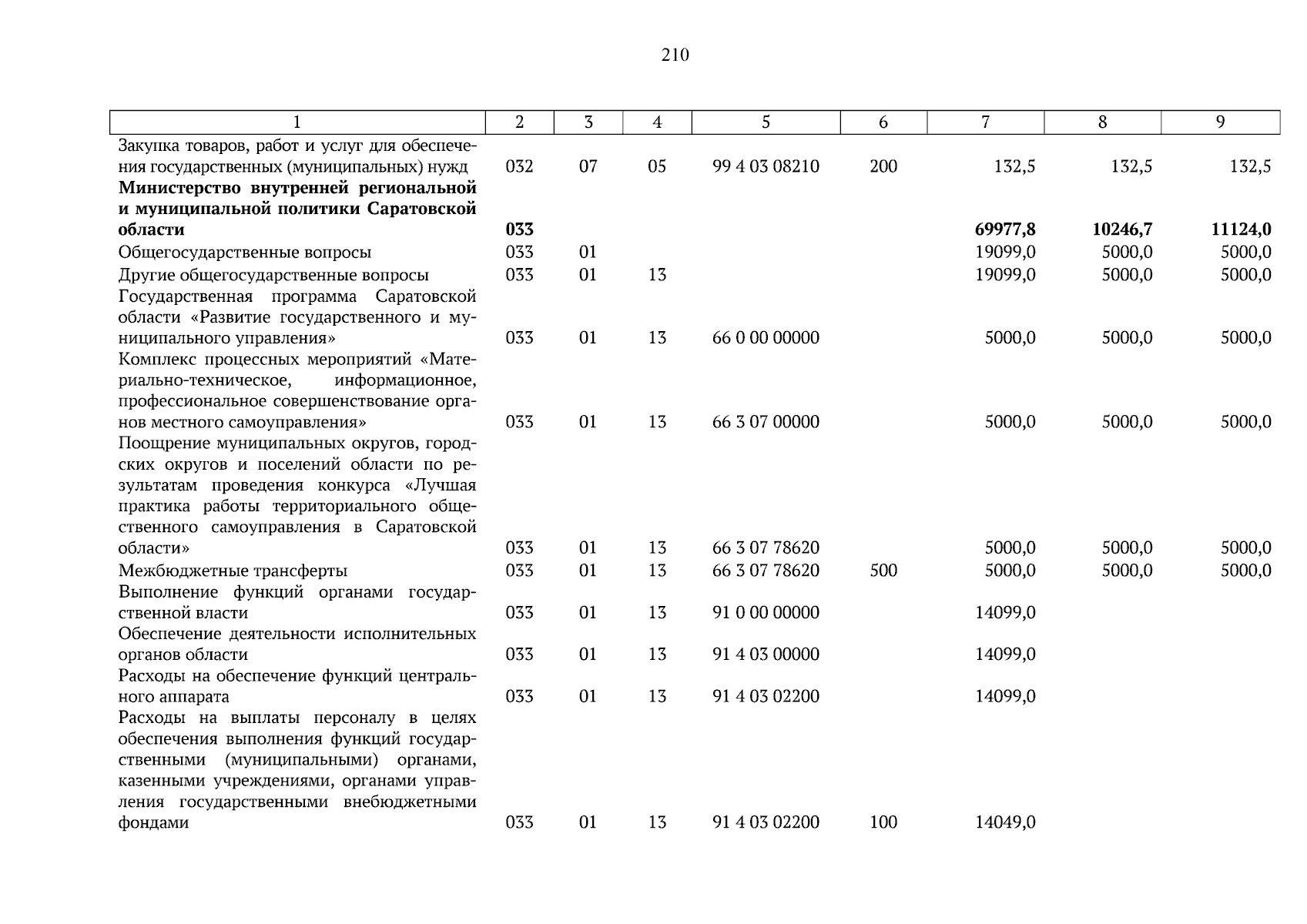 210

| 1 | 2 | 3 | 4 | 5 | 6 | 7 | 8 | 9 |
|---|---|---|---|---|---|---|---|---|
| Закупка товаров, работ и услуг для обеспечения государственных (муниципальных) нужд | 032 | 07 | 05 | 99 4 03 08210 | 200 | 132,5 | 132,5 | 132,5 |
| Министерство внутренней региональной и муниципальной политики Саратовской области | 033 | | | | | 69977,8 | 10246,7 | 11124,0 |
| Общегосударственные вопросы | 033 | 01 | | | | 19099,0 | 5000,0 | 5000,0 |
| Другие общегосударственные вопросы | 033 | 01 | 13 | | | 19099,0 | 5000,0 | 5000,0 |
| Государственная программа Саратовской области «Развитие государственного и муниципального управления» | 033 | 01 | 13 | 66 0 00 00000 | | 5000,0 | 5000,0 | 5000,0 |
| Комплекс процессных мероприятий «Материально-техническое, информационное, профессиональное совершенствование органов местного самоуправления» | 033 | 01 | 13 | 66 3 07 00000 | | 5000,0 | 5000,0 | 5000,0 |
| Поощрение муниципальных округов, городских округов и поселений области по результатам проведения конкурса «Лучшая практика работы территориального общественного самоуправления в Саратовской области» | 033 | 01 | 13 | 66 3 07 78620 | | 5000,0 | 5000,0 | 5000,0 |
| Межбюджетные трансферты | 033 | 01 | 13 | 66 3 07 78620 | 500 | 5000,0 | 5000,0 | 5000,0 |
| Выполнение функций органами государственной власти | 033 | 01 | 13 | 91 0 00 00000 | | 14099,0 | | |
| Обеспечение деятельности исполнительных органов области | 033 | 01 | 13 | 91 4 03 00000 | | 14099,0 | | |
| Расходы на обеспечение функций центрального аппарата | 033 | 01 | 13 | 91 4 03 02200 | | 14099,0 | | |
| Расходы на выплаты персоналу в целях обеспечения выполнения функций государственными (муниципальными) органами, казенными учреждениями, органами управления государственными внебюджетными фондами | 033 | 01 | 13 | 91 4 03 02200 | 100 | 14049,0 | | |